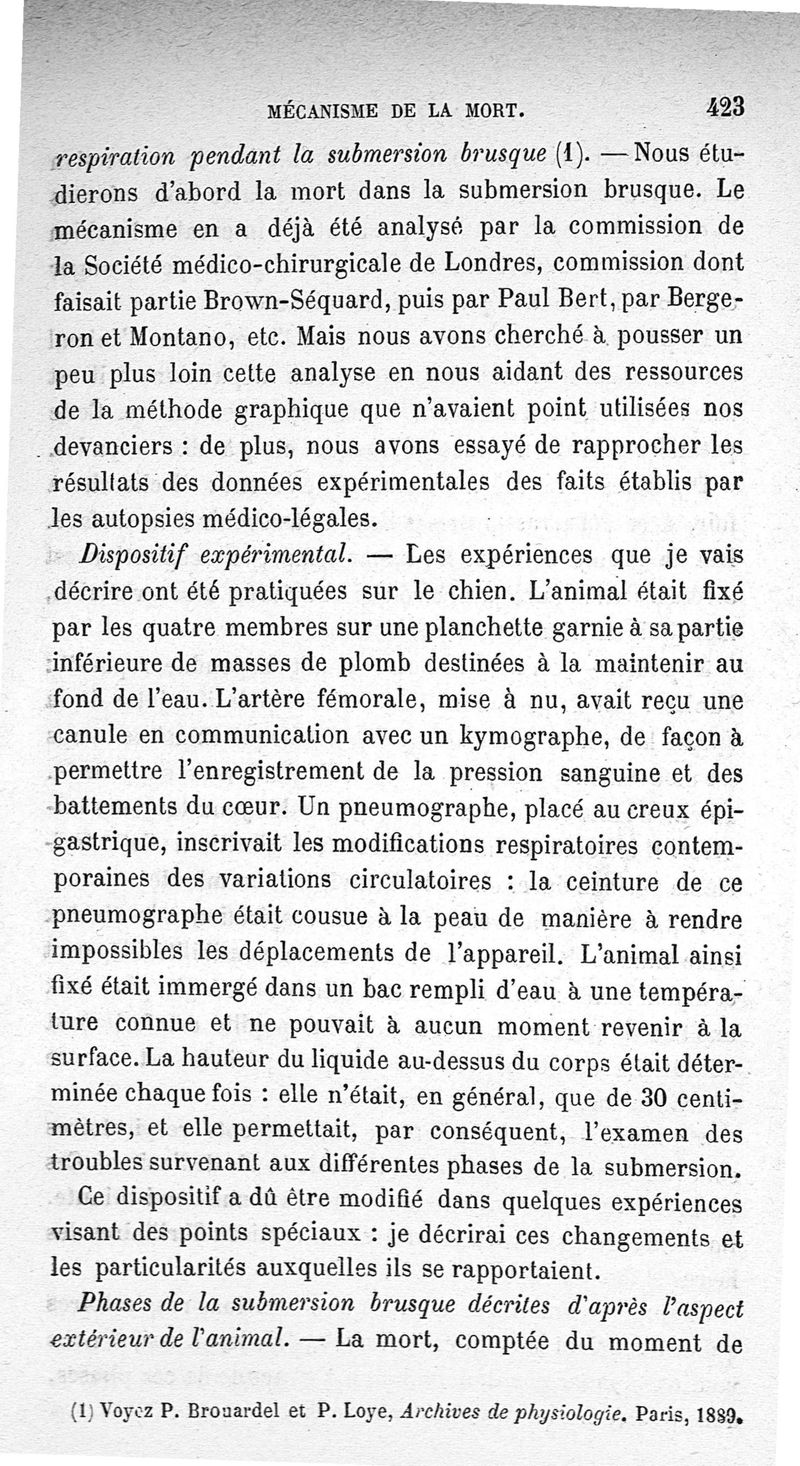 MÉCANISME DE LA MORT. 423

respiration pendant la submersion brusque (1). — Nous étudierons d'abord la mort dans la submersion brusque. Le mécanisme en a déjà été analysé par la commission de la Société médico-chirurgicale de Londres, commission dont faisait partie Brown-Séquard, puis par Paul Bert, par Bergeron et Montano, etc. Mais nous avons cherché à pousser un peu plus loin cette analyse en nous aidant des ressources de la méthode graphique que n'avaient point utilisées nos devanciers : de plus, nous avons essayé de rapprocher les résultats des données expérimentales des faits établis par les autopsies médico-légales.

Dispositif expérimental. — Les expériences que je vais décrire ont été pratiquées sur le chien. L'animal était fixé par les quatre membres sur une planchette garnie à sa partie inférieure de masses de plomb destinées à la maintenir au fond de l'eau. L'artère fémorale, mise à nu, avait reçu une canule en communication avec un kymographe, de façon à permettre l'enregistrement de la pression sanguine et des battements du cœur. Un pneumographe, placé au creux épigastrique, inscrivait les modifications respiratoires contemporaines des variations circulatoires : la ceinture de ce pneumographe était cousue à la peau de manière à rendre impossibles les déplacements de l'appareil. L'animal ainsi fixé était immergé dans un bac rempli d'eau à une température connue et ne pouvait à aucun moment revenir à la surface. La hauteur du liquide au-dessus du corps était déterminée chaque fois : elle n'était, en général, que de 30 centimètres, et elle permettait, par conséquent, l'examen des troubles survenant aux différentes phases de la submersion.

Ce dispositif a dû être modifié dans quelques expériences visant des points spéciaux : je décrirai ces changements et les particularités auxquelles ils se rapportaient.

Phases de la submersion brusque décrites d'après l'aspect extérieur de l'animal. — La mort, comptée du moment de

(1) Voyez P. Brouardel et P. Loye, Archives de physiologie. Paris, 1889.